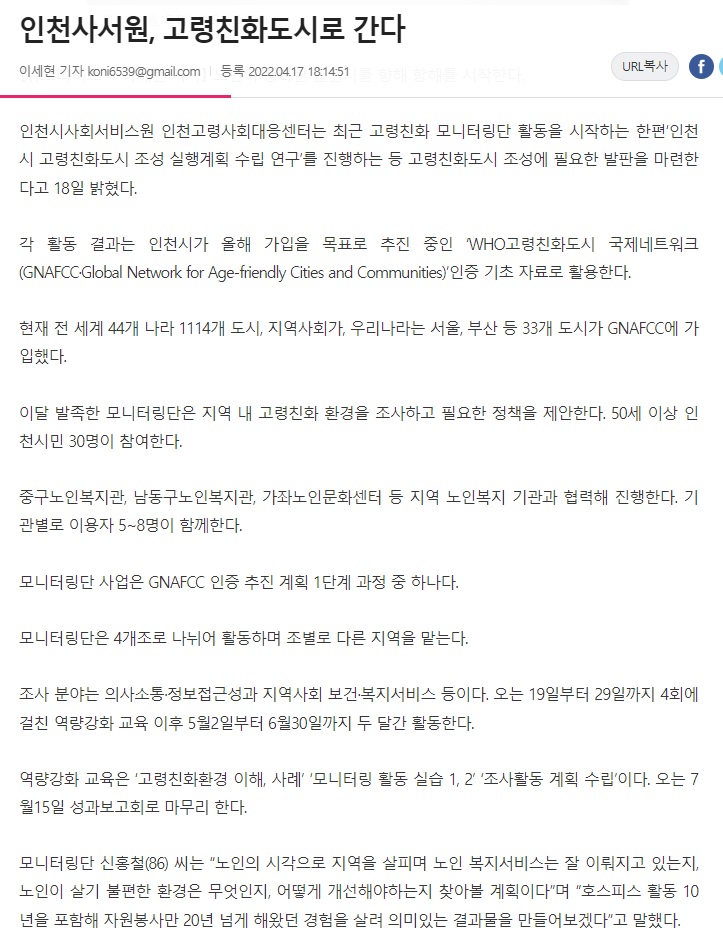 인천사서원, 고령친화도시로 간다

이세현 기자 koni6539@gmail.com | 등록 2022.04.17 18:14:51

URL복사

인천시사회서비스원 인천고령사회대응센터는 최근 고령친화 모니터링단 활동을 시작하는 한편'인천시 고령친화도시 조성 실행계획 수립 연구'를 진행하는 등 고령친화도시 조성에 필요한 발판을 마련한다고 18일 밝혔다.

각 활동 결과는 인천시가 올해 가입을 목표로 추진 중인 'WHO고령친화도시 국제네트워크(GNAFCC·Global Network for Age-friendly Cities and Communities)'인증 기초 자료로 활용한다.

현재 전 세계 44개 나라 1114개 도시, 지역사회가, 우리나라는 서울, 부산 등 33개 도시가 GNAFCC에 가입했다.

이달 발족한 모니터링단은 지역 내 고령친화 환경을 조사하고 필요한 정책을 제안한다. 50세 이상 인천시민 30명이 참여한다.

중구노인복지관, 남동구노인복지관, 가좌노인문화센터 등 지역 노인복지 기관과 협력해 진행한다. 기관별로 이용자 5~8명이 함께한다.

모니터링단 사업은 GNAFCC 인증 추진 계획 1단계 과정 중 하나다.

모니터링단은 4개조로 나뉘어 활동하며 조별로 다른 지역을 맡는다.

조사 분야는 의사소통·정보접근성과 지역사회 보건·복지서비스 등이다. 오는 19일부터 29일까지 4회에 걸친 역량강화 교육 이후 5월2일부터 6월30일까지 두 달간 활동한다.

역량강화 교육은 '고령친화환경 이해, 사례' '모니터링 활동 실습 1, 2' '조사활동 계획 수립'이다. 오는 7월15일 성과보고회로 마무리 한다.

모니터링단 신홍철(86) 씨는 "노인의 시각으로 지역을 살피며 노인 복지서비스는 잘 이뤄지고 있는지, 노인이 살기 불편한 환경은 무엇인지, 어떻게 개선해야하는지 찾아볼 계획이다"며 "호스피스 활동 10년을 포함해 자원봉사만 20년 넘게 해왔던 경험을 살려 의미있는 결과물을 만들어보겠다"고 말했다.